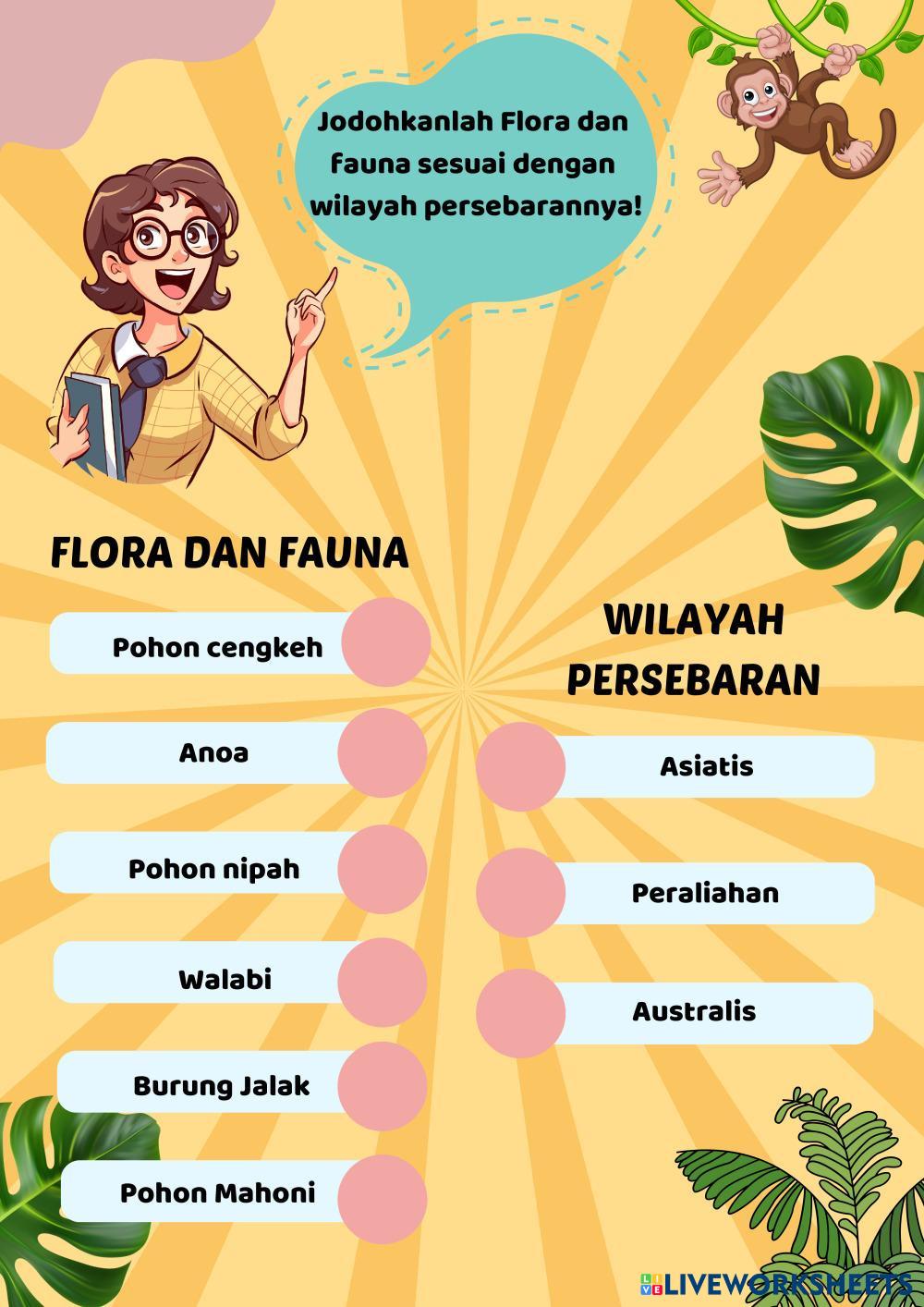 Jodohkanlah Flora dan fauna sesuai dengan wilayah persebarannya!

FLORA DAN FAUNA

Pohon cengkeh

Anoa

Pohon nipah

Walabi

Burung Jalak

Pohon Mahoni

WILAYAH PERSEBARAN

Asiatis

Peraliahan

Australis

LIVEWORKSHEETS